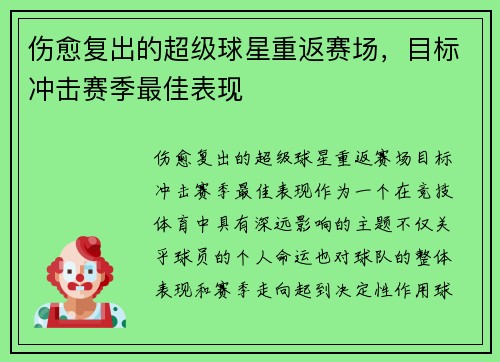 伤愈复出的超级球星重返赛场，目标冲击赛季最佳表现

伤愈复出的超级球星重返赛场目标冲击赛季最佳表现作为一个在竞技体育中具有深远影响的主题不仅关乎球员的个人命运也对球队的整体表现和赛季走向起到决定性作用球